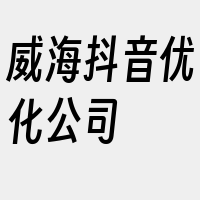 威海抖音优化公司